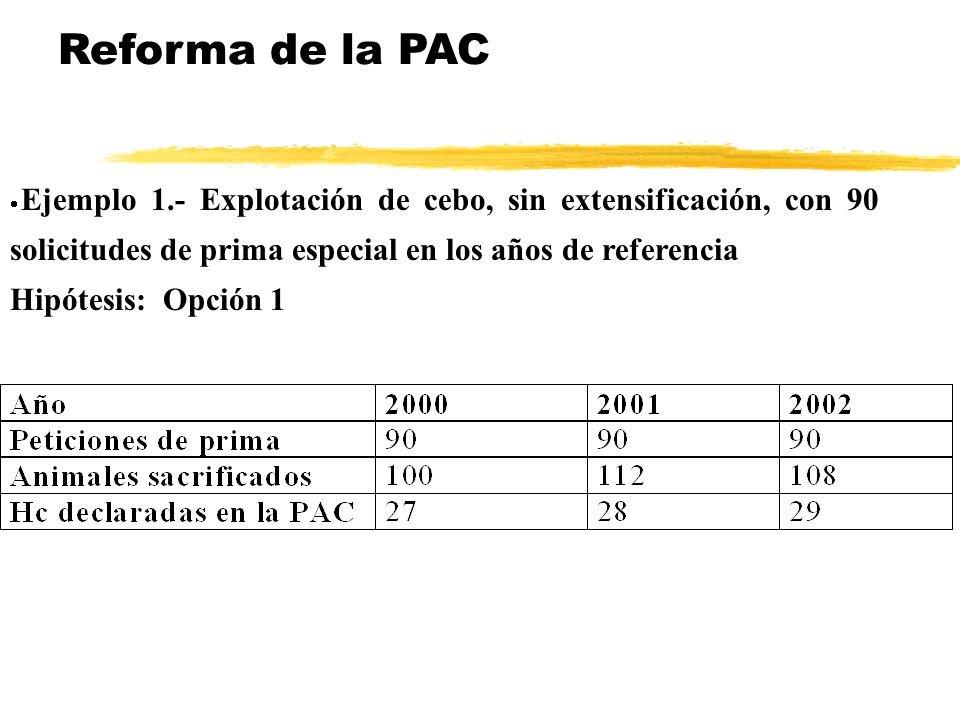 Reforma de la PAC

• Ejemplo 1.- Explotación de cebo, sin extensificación, con 90 solicitudes de prima especial en los años de referencia
Hipótesis: Opción 1

| Año | 2000 | 2001 | 2002 |
|---|---|---|---|
| Peticiones de prima | 90 | 90 | 90 |
| Animales sacrificados | 100 | 112 | 108 |
| Hc declaradas en la PAC | 27 | 28 | 29 |